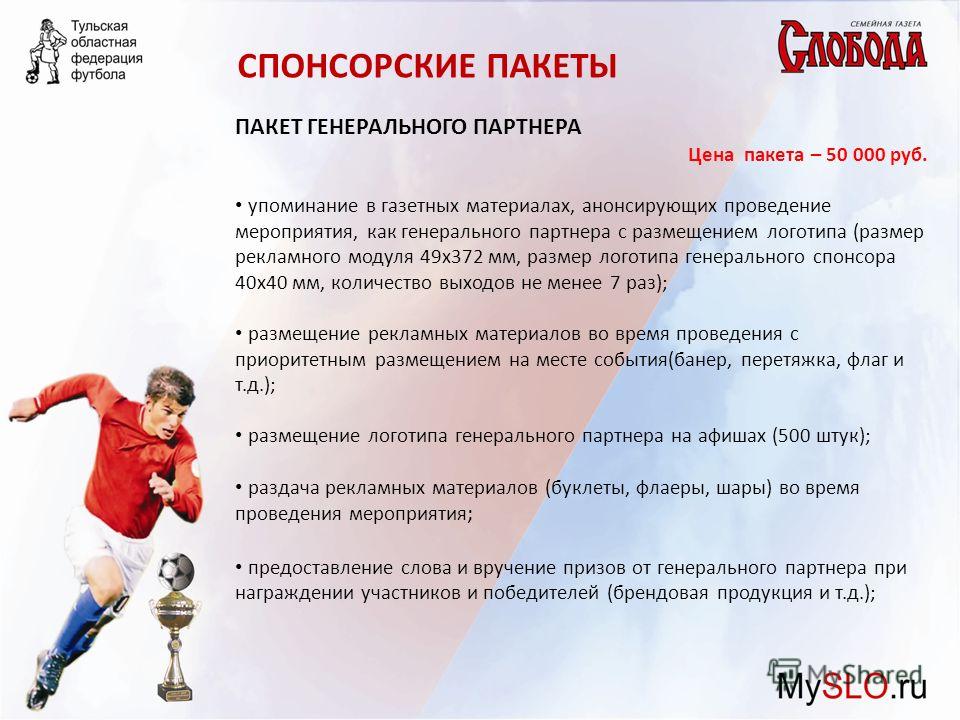 Тульская областная федерация футбола

СЕМЕЙНАЯ ГАЗЕТА
СЛОБОДА

СПОНСОРСКИЕ ПАКЕТЫ

ПАКЕТ ГЕНЕРАЛЬНОГО ПАРТНЕРА

Цена пакета – 50 000 руб.

• упоминание в газетных материалах, анонсирующих проведение мероприятия, как генерального партнера с размещением логотипа (размер рекламного модуля 49х372 мм, размер логотипа генерального спонсора 40х40 мм, количество выходов не менее 7 раз);

• размещение рекламных материалов во время проведения с приоритетным размещением на месте события(банер, перетяжка, флаг и т.д.);

• размещение логотипа генерального партнера на афишах (500 штук);

• раздача рекламных материалов (буклеты, флаеры, шары) во время проведения мероприятия;

• предоставление слова и вручение призов от генерального партнера при награждении участников и победителей (брендовая продукция и т.д.);

MyShared

MySLO.ru